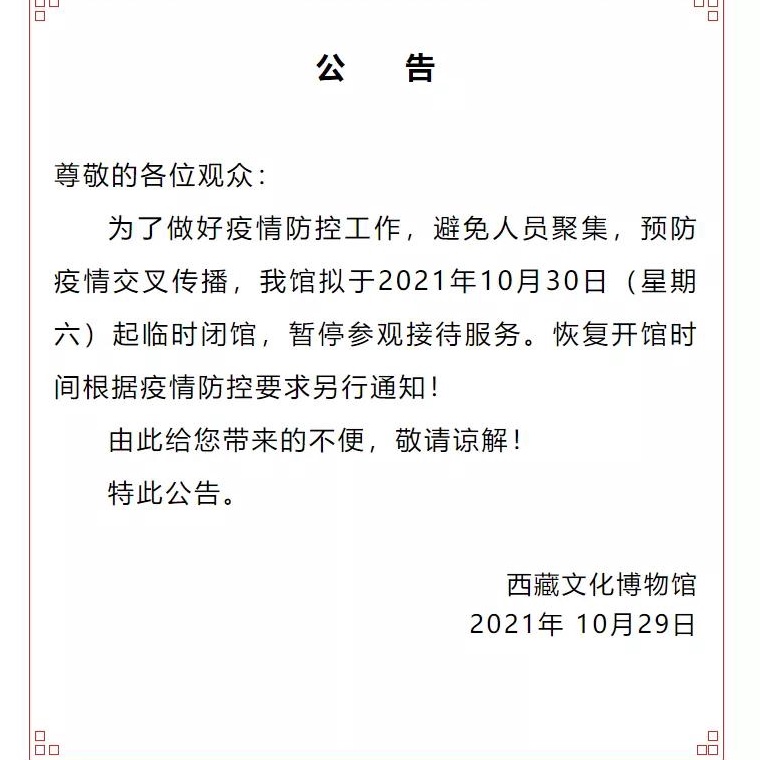 公　告

尊敬的各位观众：

为了做好疫情防控工作，避免人员聚集，预防疫情交叉传播，我馆拟于2021年10月30日（星期六）起临时闭馆，暂停参观接待服务。恢复开馆时间根据疫情防控要求另行通知！

由此给您带来的不便，敬请谅解！

特此公告。

西藏文化博物馆
2021年 10月29日